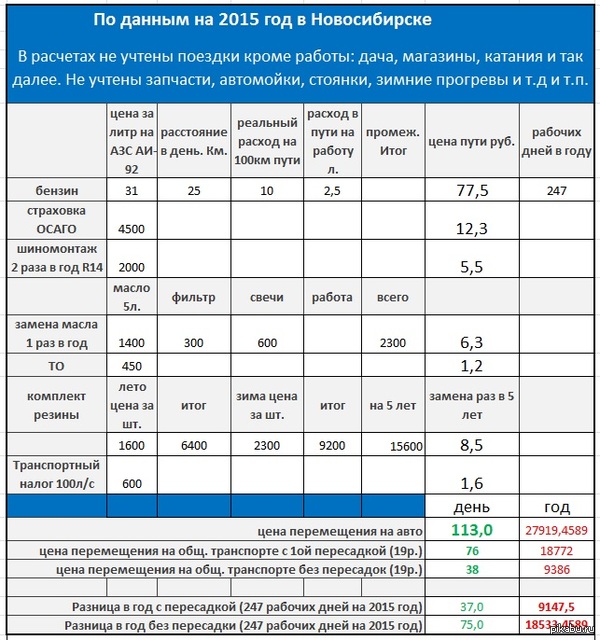 По данным на 2015 год в Новосибирске

В расчетах не учтены поездки кроме работы: дача, магазины, катания и так далее. Не учтены запчасти, автомойки, стоянки, зимние прогревы и т.д и т.п.

| | цена за литр на АЗС АИ-92 | расстояние в день. Км. | реальный расход на 100км пути | расход в пути на работу л. | промеж. Итог | цена пути руб. | рабочих дней в году |
|---|---|---|---|---|---|---|---|
| бензин | 31 | 25 | 10 | 2,5 | | 77,5 | 247 |
| страховка ОСАГО | 4500 | | | | | 12,3 | |
| шиномонтаж 2 раза в год R14 | 2000 | | | | | 5,5 | |
| | масло 5л. | фильтр | свечи | работа | всего | | |
| замена масла 1 раз в год | 1400 | 300 | 600 | | 2300 | 6,3 | |
| ТО | 450 | | | | | 1,2 | |
| комплект резины | лето цена за шт. | итог | зима цена за шт. | итог | на 5 лет | замена раз в 5 лет | |
| | 1600 | 6400 | 2300 | 9200 | 15600 | 8,5 | |
| Транспортный налог 100л/с | 600 | | | | | 1,6 | |
| | | | | | | день | год |
| цена перемещения на авто | | | | | | 113,0 | 27919,4589 |
| цена перемещения на общ. транспорте с 1ой пересадкой (19р.) | | | | | | 76 | 18772 |
| цена перемещения на общ. транспорте без пересадок (19р.) | | | | | | 38 | 9386 |
| | | | | | | | |
| Разница в год с пересадкой (247 рабочих дней на 2015 год) | | | | | | 37,0 | 9147,5 |
| Разница в год без пересадки (247 рабочих дней на 2015 год) | | | | | | 75,0 | 18533,4589 |

pikabu.ru